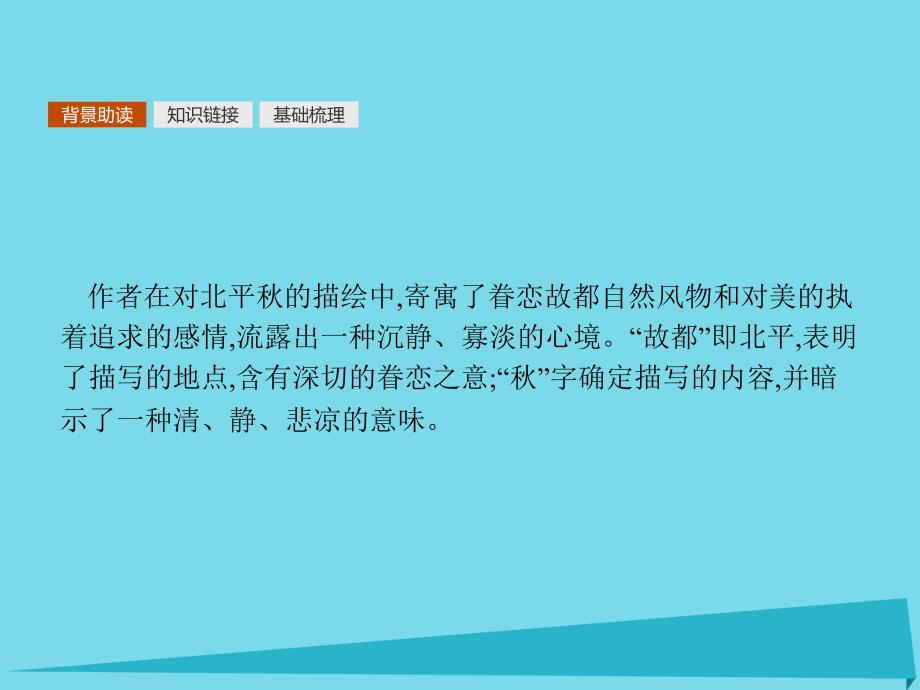 背景助读　知识链接　基础梳理

作者在对北平秋的描绘中,寄寓了眷恋故都自然风物和对美的执着追求的感情,流露出一种沉静、寡淡的心境。“故都”即北平,表明了描写的地点,含有深切的眷恋之意;“秋”字确定描写的内容,并暗示了一种清、静、悲凉的意味。